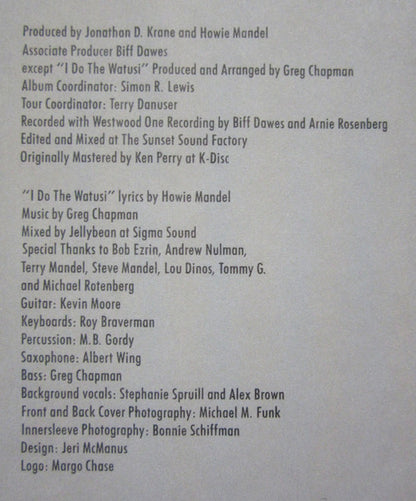 Produced by Jonathan D. Krane and Howie Mandel
Associate Producer Biff Dawes
except "I Do The Watusi" Produced and Arranged by Greg Chapman
Album Coordinator: Simon R. Lewis
Tour Coordinator: Terry Danuser
Recorded with Westwood One Recording by Biff Dawes and Arnie Rosenberg
Edited and Mixed at The Sunset Sound Factory
Originally Mastered by Ken Perry at K-Disc

"I Do The Watusi" lyrics by Howie Mandel
Music by Greg Chapman
Mixed by Jellybean at Sigma Sound
Special Thanks to Bob Ezrin, Andrew Nulman, Terry Mandel, Steve Mandel, Lou Dinos, Tommy G. and Michael Rotenberg
Guitar: Kevin Moore
Keyboards: Roy Braverman
Percussion: M.B. Gordy
Saxophone: Albert Wing
Bass: Greg Chapman
Background vocals: Stephanie Spruill and Alex Brown
Front and Back Cover Photography: Michael M. Funk
Innersleeve Photography: Bonnie Schiffman
Design: Jeri McManus
Logo: Margo Chase